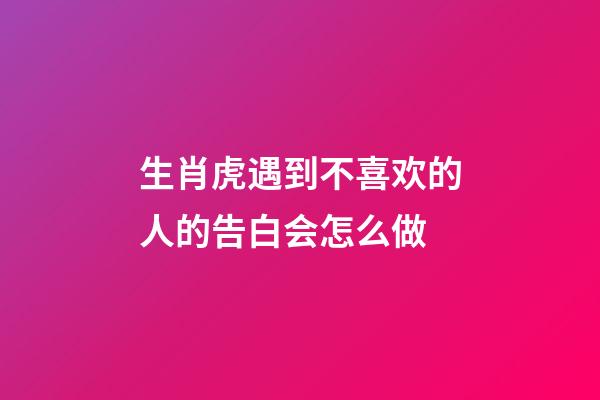 生肖虎遇到不喜欢的人的告白会怎么做